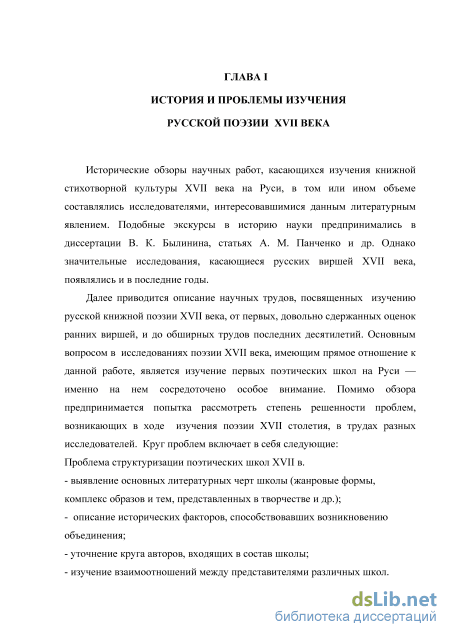 ГЛАВА I

ИСТОРИЯ И ПРОБЛЕМЫ ИЗУЧЕНИЯ

РУССКОЙ ПОЭЗИИ XVII ВЕКА

Исторические обзоры научных работ, касающихся изучения книжной стихотворной культуры XVII века на Руси, в том или ином объеме составлялись исследователями, интересовавшимися данным литературным явлением. Подобные экскурсы в историю науки предпринимались в диссертации В. К. Былинина, статьях А. М. Панченко и др. Однако значительные исследования, касающиеся русских виршей XVII века, появлялись и в последние годы.

Далее приводится описание научных трудов, посвященных изучению русской книжной поэзии XVII века, от первых, довольно сдержанных оценок ранних виршей, и до обширных трудов последних десятилетий. Основным вопросом в исследованиях поэзии XVII века, имеющим прямое отношение к данной работе, является изучение первых поэтических школ на Руси — именно на нем сосредоточено особое внимание. Помимо обзора предпринимается попытка рассмотреть степень решенности проблем, возникающих в ходе изучения поэзии XVII столетия, в трудах разных исследователей. Круг проблем включает в себя следующие:
Проблема структуризации поэтических школ XVII в.
- выявление основных литературных черт школы (жанровые формы, комплекс образов и тем, представленных в творчестве и др.);
- описание исторических факторов, способствовавших возникновению объединения;
- уточнение круга авторов, входящих в состав школы;
- изучение взаимоотношений между представителями различных школ.

dsLib.net
библиотека диссертаций